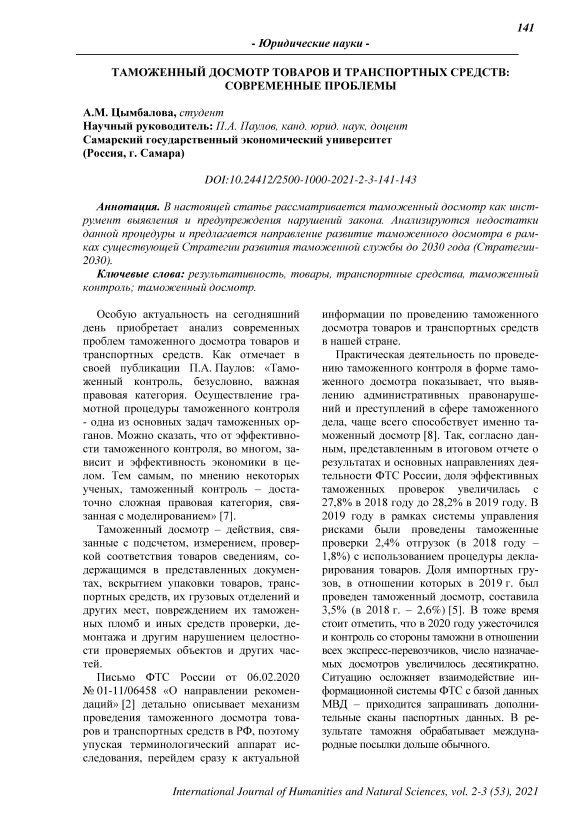 141

- Юридические науки -

ТАМОЖЕННЫЙ ДОСМОТР ТОВАРОВ И ТРАНСПОРТНЫХ СРЕДСТВ: СОВРЕМЕННЫЕ ПРОБЛЕМЫ

А.М. Цымбалова, студент
Научный руководитель: П.А. Паулов, канд. юрид. наук, доцент
Самарский государственный экономический университет
(Россия, г. Самара)

DOI:10.24412/2500-1000-2021-2-3-141-143

Аннотация. В настоящей статье рассматривается таможенный досмотр как инструмент выявления и предупреждения нарушений закона. Анализируются недостатки данной процедуры и предлагается направление развитие таможенного досмотра в рамках существующей Стратегии развития таможенной службы до 2030 года (Стратегии-2030).

Ключевые слова: результативность, товары, транспортные средства, таможенный контроль; таможенный досмотр.

Особую актуальность на сегодняшний день приобретает анализ современных проблем таможенного досмотра товаров и транспортных средств. Как отмечает в своей публикации П.А. Паулов: «Таможенный контроль, безусловно, важная правовая категория. Осуществление грамотной процедуры таможенного контроля - одна из основных задач таможенных органов. Можно сказать, что от эффективности таможенного контроля, во многом, зависит и эффективность экономики в целом. Тем самым, по мнению некоторых ученых, таможенный контроль – достаточно сложная правовая категория, связанная с моделированием» [7].

Таможенный досмотр – действия, связанные с подсчетом, измерением, проверкой соответствия товаров сведениям, содержащимся в представленных документах, вскрытием упаковки товаров, транспортных средств, их грузовых отделений и других мест, повреждением их таможенных пломб и иных средств проверки, демонтажа и другим нарушением целостности проверяемых объектов и других частей.

Письмо ФТС России от 06.02.2020 № 01-11/06458 «О направлении рекомендаций» [2] детально описывает механизм проведения таможенного досмотра товаров и транспортных средств в РФ, поэтому упуская терминологический аппарат исследования, перейдем сразу к актуальной информации по проведению таможенного досмотра товаров и транспортных средств в нашей стране.

Практическая деятельность по проведению таможенного контроля в форме таможенного досмотра показывает, что выявлению административных правонарушений и преступлений в сфере таможенного дела, чаще всего способствует именно таможенный досмотр [8]. Так, согласно данным, представленным в итоговом отчете о результатах и основных направлениях деятельности ФТС России, доля эффективных таможенных проверок увеличилась с 27,8% в 2018 году до 28,2% в 2019 году. В 2019 году в рамках системы управления рисками были проведены таможенные проверки 2,4% отгрузок (в 2018 году – 1,8%) с использованием процедуры декларирования товаров. Доля импортных грузов, в отношении которых в 2019 г. был проведен таможенный досмотр, составила 3,5% (в 2018 г. – 2,6%) [5]. В тоже время стоит отметить, что в 2020 году ужесточился и контроль со стороны таможни в отношении всех экспресс-перевозчиков, число назначаемых досмотров увеличилось десятикратно. Ситуацию осложняет взаимодействие информационной системы ФТС с базой данных МВД – приходится запрашивать дополнительные сканы паспортных данных. В результате таможня обрабатывает международные посылки дольше обычного.

International Journal of Humanities and Natural Sciences, vol. 2-3 (53), 2021